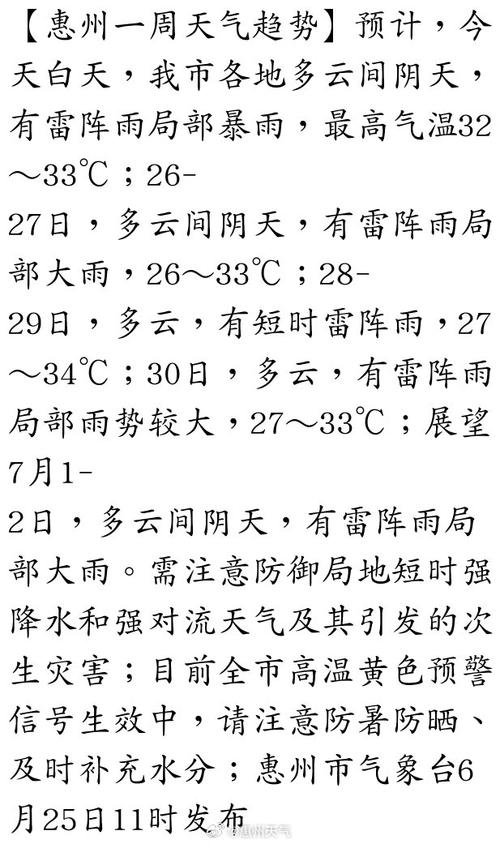 【惠州一周天气趋势】预计，今天白天，我市各地多云间阴天，有雷阵雨局部暴雨，最高气温32～33℃；26-27日，多云间阴天，有雷阵雨局部大雨，26～33℃；28-29日，多云，有短时雷阵雨，27～34℃；30日，多云，有雷阵雨局部雨势较大，27～33℃；展望7月1-2日，多云间阴天，有雷阵雨局部大雨。需注意防御局地短时强降水和强对流天气及其引发的次生灾害；目前全市高温黄色预警信号生效中，请注意防暑防晒、及时补充水分；惠州市气象台6月25日11时发布

@惠州天气